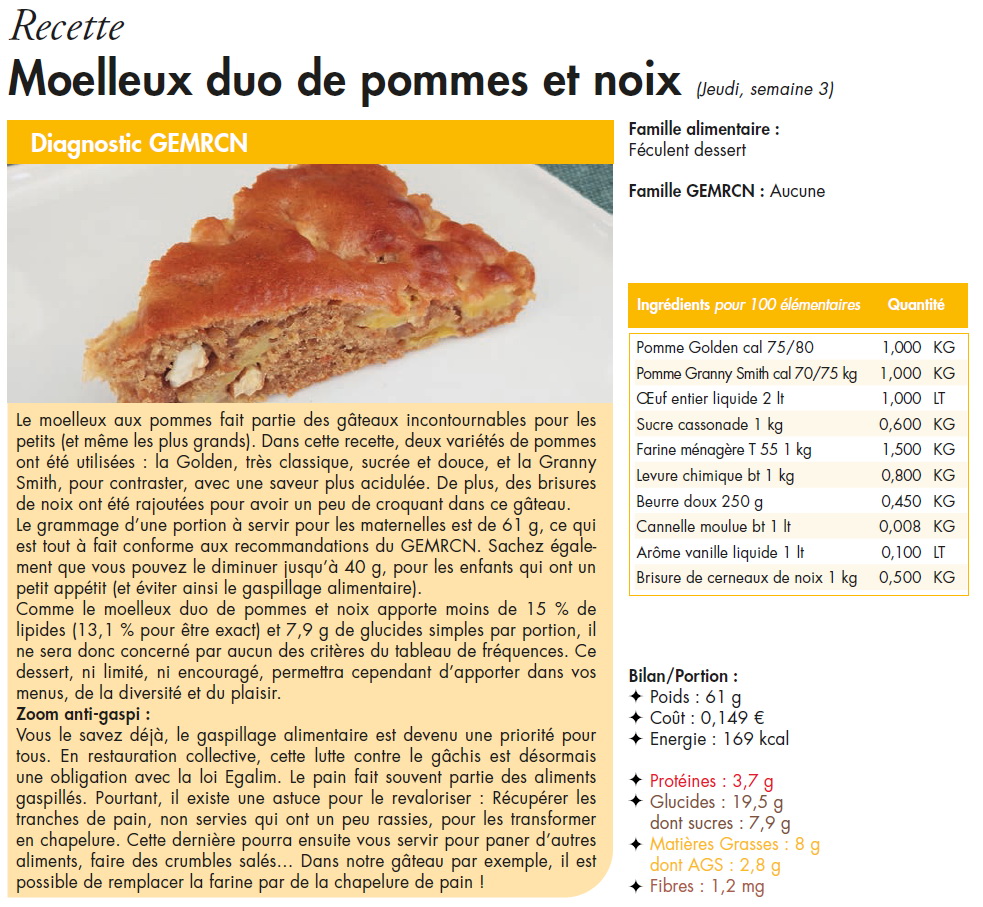 Recette

Moelleux duo de pommes et noix (Jeudi, semaine 3)

Diagnostic GEMRCN

Le moelleux aux pommes fait partie des gâteaux incontournables pour les petits (et même les plus grands). Dans cette recette, deux variétés de pommes ont été utilisées : la Golden, très classique, sucrée et douce, et la Granny Smith, pour contraster, avec une saveur plus acidulée. De plus, des brisures de noix ont été rajoutées pour avoir un peu de croquant dans ce gâteau.
Le grammage d'une portion à servir pour les maternelles est de 61 g, ce qui est tout à fait conforme aux recommandations du GEMRCN. Sachez également que vous pouvez le diminuer jusqu'à 40 g, pour les enfants qui ont un petit appétit (et éviter ainsi le gaspillage alimentaire).
Comme le moelleux duo de pommes et noix apporte moins de 15 % de lipides (13,1 % pour être exact) et 7,9 g de glucides simples par portion, il ne sera donc concerné par aucun des critères du tableau de fréquences. Ce dessert, ni limité, ni encouragé, permettra cependant d'apporter dans vos menus, de la diversité et du plaisir.
Zoom anti-gaspi :
Vous le savez déjà, le gaspillage alimentaire est devenu une priorité pour tous. En restauration collective, cette lutte contre le gâchis est désormais une obligation avec la loi Egalim. Le pain fait souvent partie des aliments gaspillés. Pourtant, il existe une astuce pour le revaloriser : Récupérer les tranches de pain, non servies qui ont un peu rassies, pour les transformer en chapelure. Cette dernière pourra ensuite vous servir pour paner d'autres aliments, faire des crumbles salés... Dans notre gâteau par exemple, il est possible de remplacer la farine par de la chapelure de pain !

Famille alimentaire :
Féculent dessert

Famille GEMRCN : Aucune

| Ingrédients pour 100 élémentaires | Quantité | |
|---|---|---|
| Pomme Golden cal 75/80 | 1,000 | KG |
| Pomme Granny Smith cal 70/75 kg | 1,000 | KG |
| Œuf entier liquide 2 lt | 1,000 | LT |
| Sucre cassonade 1 kg | 0,600 | KG |
| Farine ménagère T 55 1 kg | 1,500 | KG |
| Levure chimique bt 1 kg | 0,800 | KG |
| Beurre doux 250 g | 0,450 | KG |
| Cannelle moulue bt 1 lt | 0,008 | KG |
| Arôme vanille liquide 1 lt | 0,100 | LT |
| Brisure de cerneaux de noix 1 kg | 0,500 | KG |

Bilan/Portion :
✦ Poids : 61 g
✦ Coût : 0,149 €
✦ Energie : 169 kcal

✦ Protéines : 3,7 g
✦ Glucides : 19,5 g
dont sucres : 7,9 g
✦ Matières Grasses : 8 g
dont AGS : 2,8 g
✦ Fibres : 1,2 mg